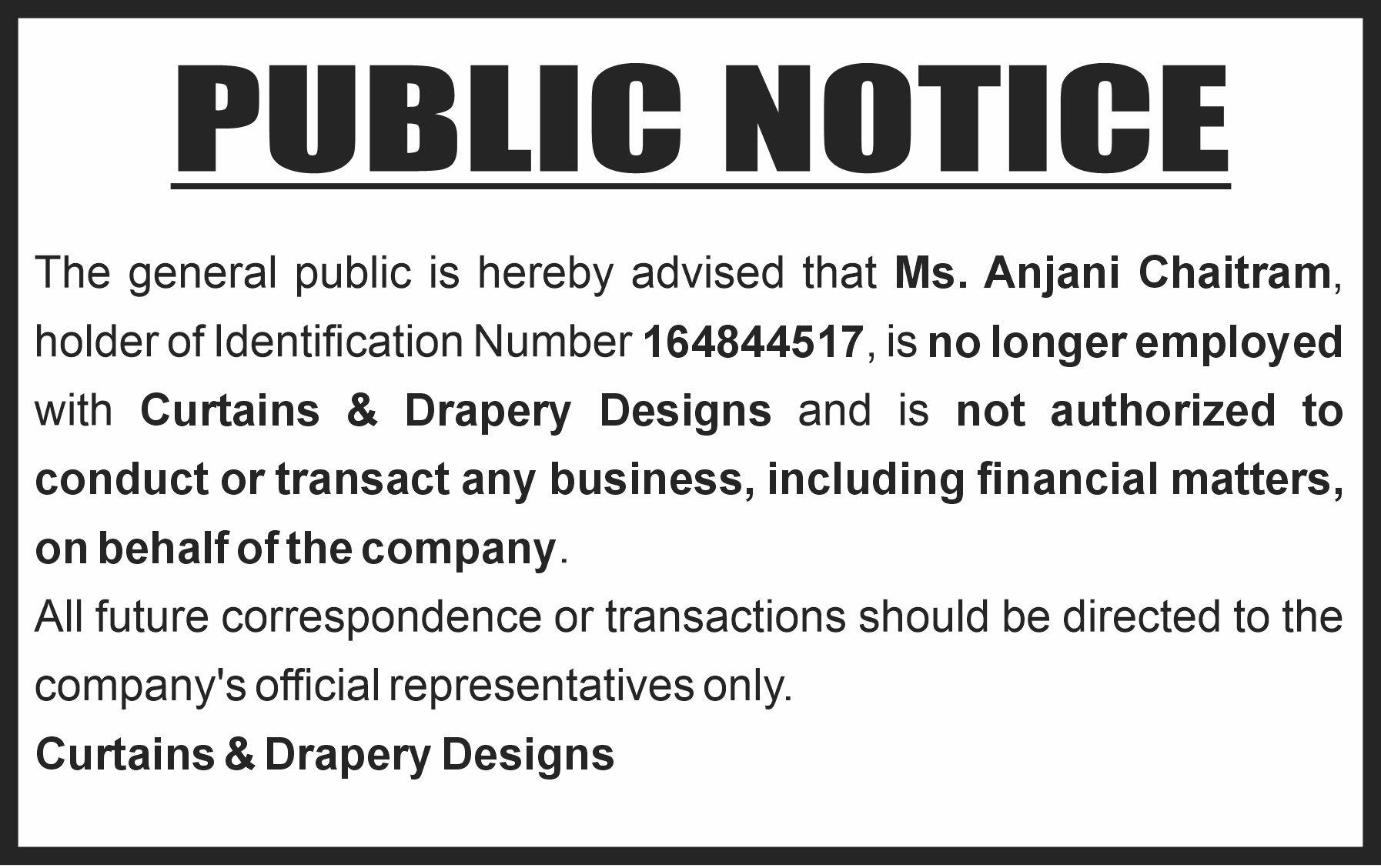 PUBLIC NOTICE

The general public is hereby advised that Ms. Anjani Chaitram, holder of Identification Number 164844517, is no longer employed with Curtains & Drapery Designs and is not authorized to conduct or transact any business, including financial matters, on behalf of the company.

All future correspondence or transactions should be directed to the company's official representatives only.

Curtains & Drapery Designs